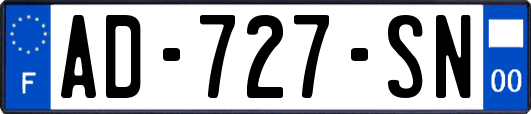 F
AD-727-SN
00